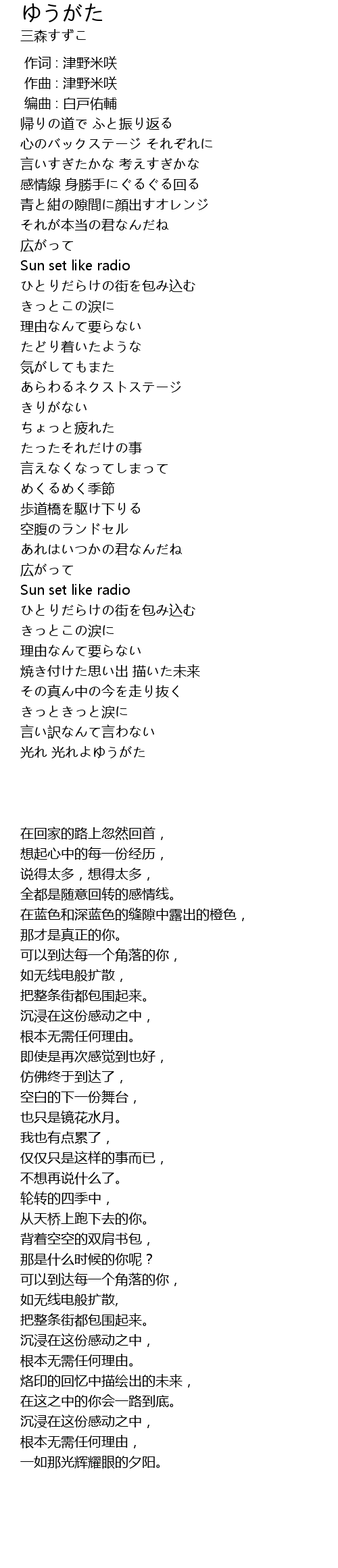 ゆうがた
三森すずこ

作词 : 津野米咲
作曲 : 津野米咲
编曲 : 白戸佑輔
帰りの道で ふと振り返る
心のバックステージ それぞれに
言いすぎたかな 考えすぎかな
感情線 身勝手にぐるぐる回る
青と紺の隙間に顔出すオレンジ
それが本当の君なんだね
広がって
Sun set like radio
ひとりだらけの街を包み込む
きっとこの涙に
理由なんて要らない
たどり着いたような
気がしてもまた
あらわるネクストステージ
きりがない
ちょっと疲れた
たったそれだけの事
言えなくなってしまって
めくるめく季節
歩道橋を駆け下りる
空腹のランドセル
あれはいつかの君なんだね
広がって
Sun set like radio
ひとりだらけの街を包み込む
きっとこの涙に
理由なんて要らない
焼き付けた思い出 描いた未来
その真ん中の今を走り抜く
きっときっと涙に
言い訳なんて言わない
光れ 光れよゆうがた

在回家的路上忽然回首，
想起心中的每一份经历，
说得太多，想得太多，
全都是随意回转的感情线。
在蓝色和深蓝色的缝隙中露出的橙色，
那才是真正的你。
可以到达每一个角落的你，
如无线电般扩散，
把整条街都包围起来。
沉浸在这份感动之中，
根本无需任何理由。
即使是再次感觉到也好，
仿佛终于到达了，
空白的下一份舞台，
也只是镜花水月。
我也有点累了，
仅仅只是这样的事而已，
不想再说什么了。
轮转的四季中，
从天桥上跑下去的你。
背着空空的双肩书包，
那是什么时候的你呢？
可以到达每一个角落的你，
如无线电般扩散,
把整条街都包围起来。
沉浸在这份感动之中，
根本无需任何理由。
烙印的回忆中描绘出的未来，
在这之中的你会一路到底。
沉浸在这份感动之中，
根本无需任何理由，
一如那光辉耀眼的夕阳。